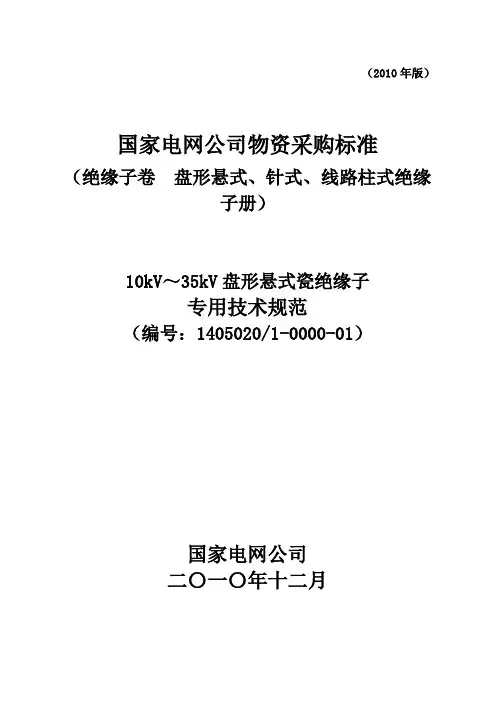 （2010年版）

国家电网公司物资采购标准
（绝缘子卷 盘形悬式、针式、线路柱式绝缘子册）

10kV～35kV盘形悬式瓷绝缘子
专用技术规范
（编号：1405020/1-0000-01）

国家电网公司
二〇一〇年十二月